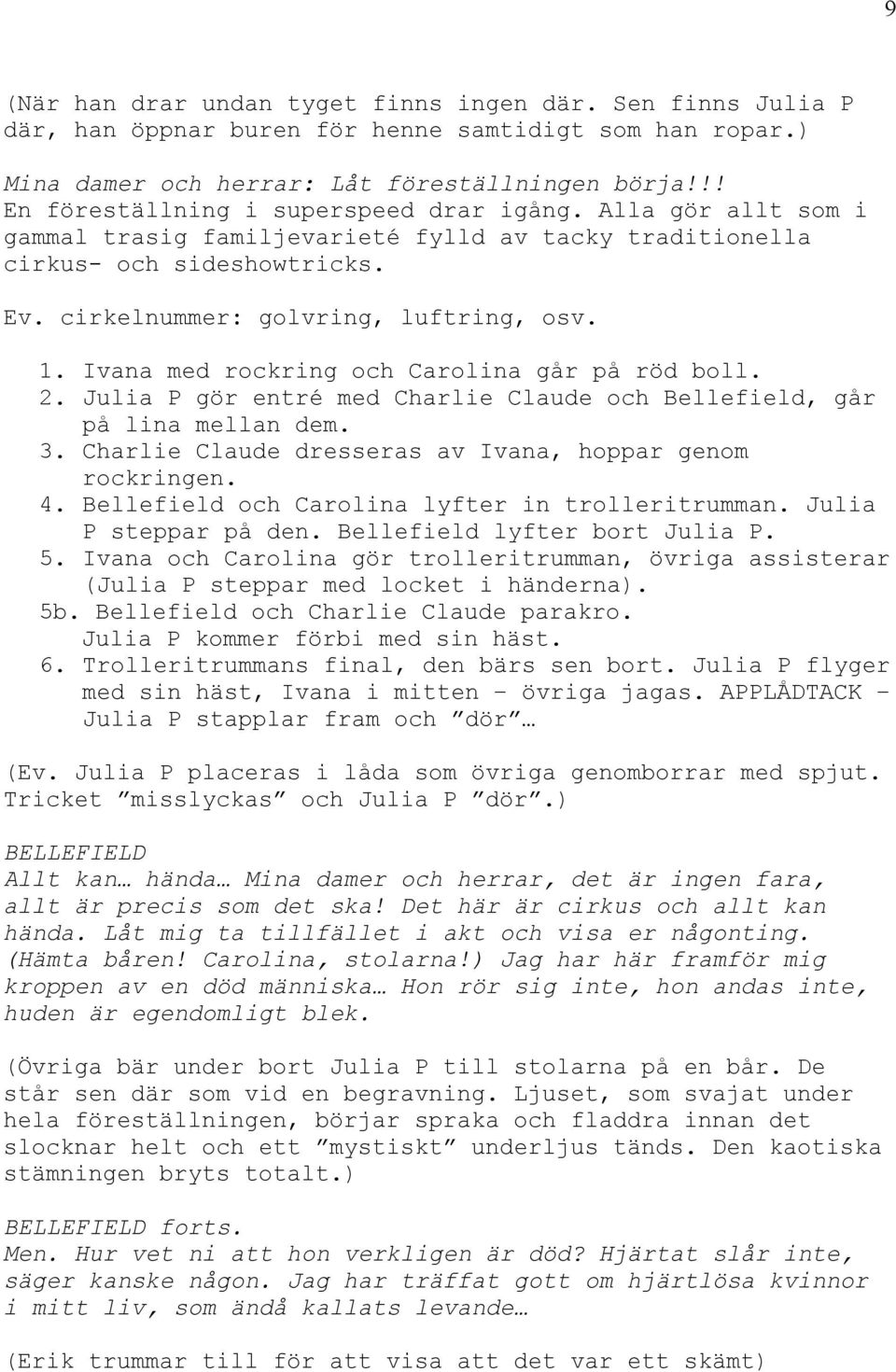 9

(När han drar undan tyget finns ingen där. Sen finns Julia P där, han öppnar buren för henne samtidigt som han ropar.)

Mina damer och herrar: Låt föreställningen börja!!!
En föreställning i superspeed drar igång. Alla gör allt som i gammal trasig familjevarieté fylld av tacky traditionella cirkus- och sideshowtricks.

Ev. cirkelnummer: golvring, luftring, osv.

1. Ivana med rockring och Carolina går på röd boll.
2. Julia P gör entré med Charlie Claude och Bellefield, går på lina mellan dem.
3. Charlie Claude dresseras av Ivana, hoppar genom rockringen.
4. Bellefield och Carolina lyfter in trolleritrumman. Julia P steppar på den. Bellefield lyfter bort Julia P.
5. Ivana och Carolina gör trolleritrumman, övriga assisterar (Julia P steppar med locket i händerna).
5b. Bellefield och Charlie Claude parakro. Julia P kommer förbi med sin häst.
6. Trolleritrummans final, den bärs sen bort. Julia P flyger med sin häst, Ivana i mitten – övriga jagas. APPLÅDTACK – Julia P stapplar fram och ”dör”…

(Ev. Julia P placeras i låda som övriga genomborrar med spjut. Tricket ”misslyckas” och Julia P ”dör”.)

BELLEFIELD
Allt kan… hända… Mina damer och herrar, det är ingen fara, allt är precis som det ska! Det här är cirkus och allt kan hända. Låt mig ta tillfället i akt och visa er någonting. (Hämta båren! Carolina, stolarna!) Jag har här framför mig kroppen av en död människa… Hon rör sig inte, hon andas inte, huden är egendomligt blek.

(Övriga bär under bort Julia P till stolarna på en bår. De står sen där som vid en begravning. Ljuset, som svajat under hela föreställningen, börjar spraka och fladdra innan det slocknar helt och ett ”mystiskt” underljus tänds. Den kaotiska stämningen bryts totalt.)

BELLEFIELD forts.
Men. Hur vet ni att hon verkligen är död? Hjärtat slår inte, säger kanske någon. Jag har träffat gott om hjärtlösa kvinnor i mitt liv, som ändå kallats levande…

(Erik trummar till för att visa att det var ett skämt)